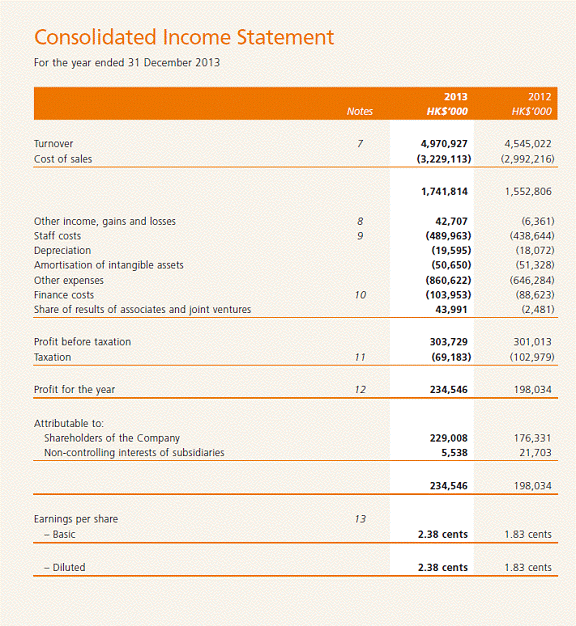 Consolidated Income Statement

For the year ended 31 December 2013

| | Notes | 2013 HK$'000 | 2012 HK$'000 |
|---|---|---|---|
| Turnover | 7 | 4,970,927 | 4,545,022 |
| Cost of sales | | (3,229,113) | (2,992,216) |
| | | 1,741,814 | 1,552,806 |
| Other income, gains and losses | 8 | 42,707 | (6,361) |
| Staff costs | 9 | (489,963) | (438,644) |
| Depreciation | | (19,595) | (18,072) |
| Amortisation of intangible assets | | (50,650) | (51,328) |
| Other expenses | | (860,622) | (646,284) |
| Finance costs | 10 | (103,953) | (88,623) |
| Share of results of associates and joint ventures | | 43,991 | (2,481) |
| Profit before taxation | | 303,729 | 301,013 |
| Taxation | 11 | (69,183) | (102,979) |
| Profit for the year | 12 | 234,546 | 198,034 |
| Attributable to: | | | |
| Shareholders of the Company | | 229,008 | 176,331 |
| Non-controlling interests of subsidiaries | | 5,538 | 21,703 |
| | | 234,546 | 198,034 |
| Earnings per share | 13 | | |
| – Basic | | 2.38 cents | 1.83 cents |
| – Diluted | | 2.38 cents | 1.83 cents |